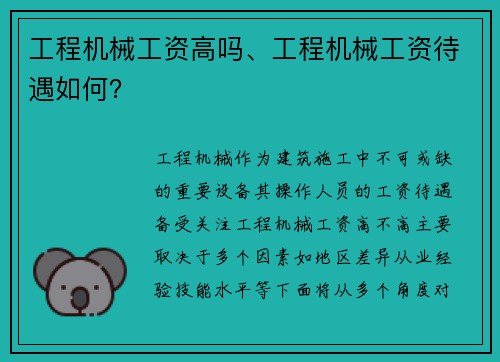 工程机械工资高吗、工程机械工资待遇如何?

工程机械作为建筑施工中不可或缺的重要设备其操作人员的工资待遇备受关注工程机械工资高不高主要取决于多个因素如地区差异从业经验技能水平等下面将从多个角度对